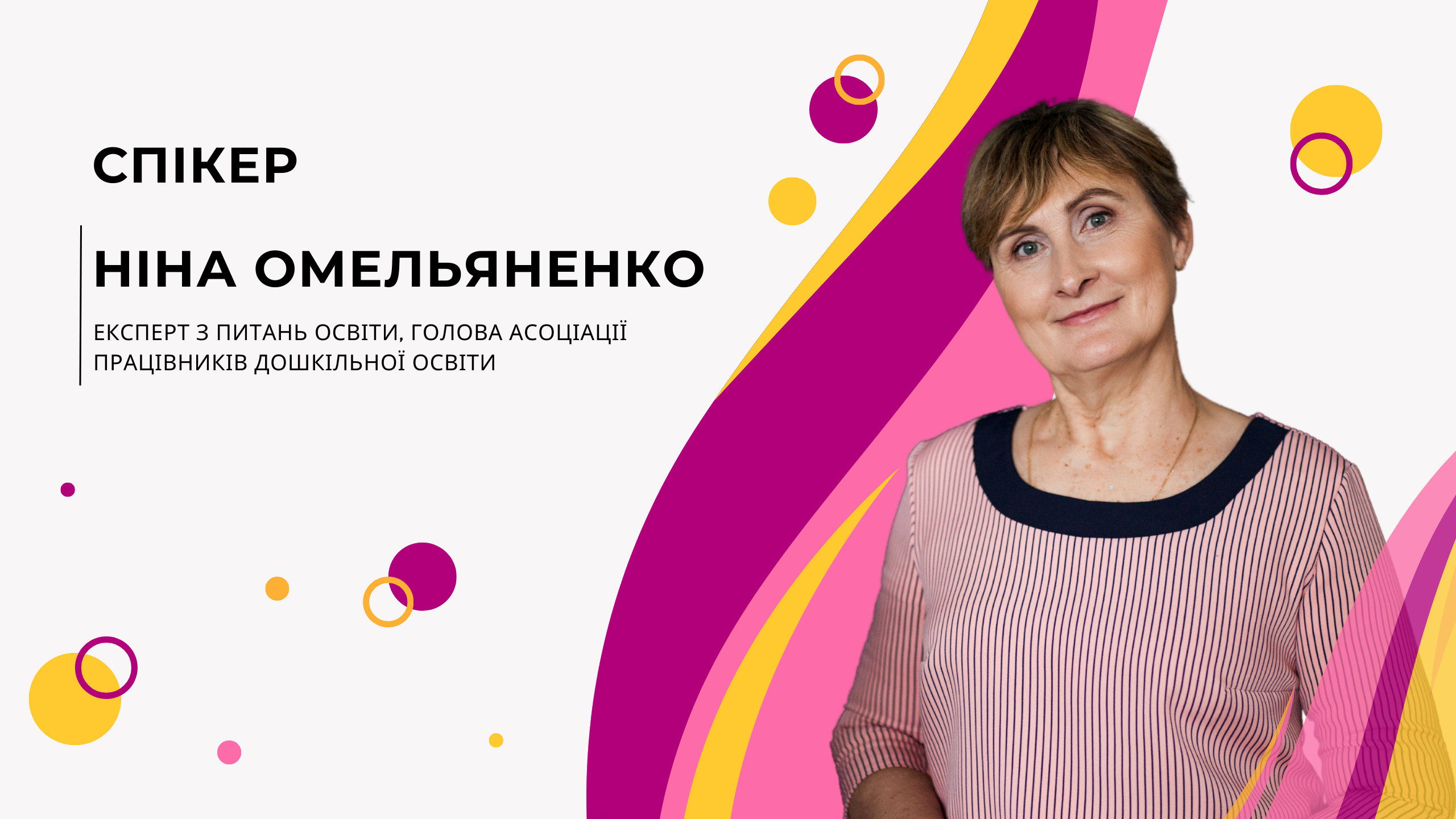 СПІКЕР

НІНА ОМЕЛЬЯНЕНКО

ЕКСПЕРТ З ПИТАНЬ ОСВІТИ, ГОЛОВА АСОЦІАЦІЇ ПРАЦІВНИКІВ ДОШКІЛЬНОЇ ОСВІТИ